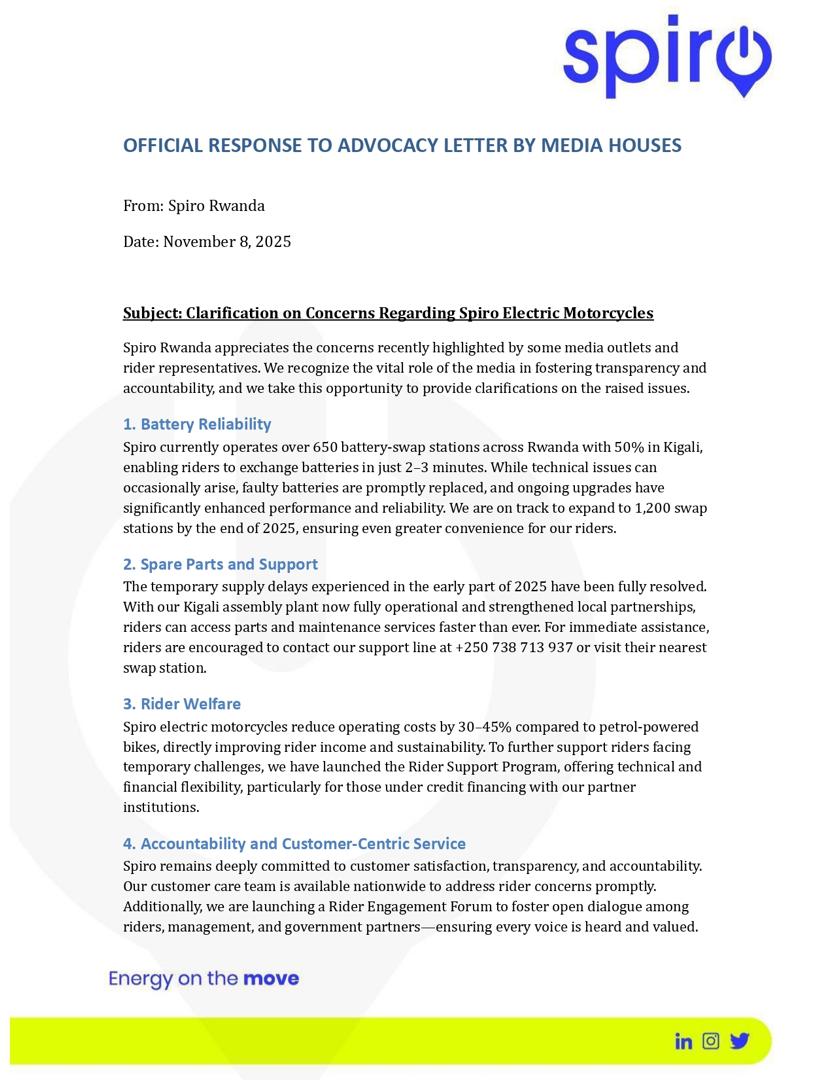 spiro

OFFICIAL RESPONSE TO ADVOCACY LETTER BY MEDIA HOUSES

From: Spiro Rwanda

Date: November 8, 2025

Subject: Clarification on Concerns Regarding Spiro Electric Motorcycles

Spiro Rwanda appreciates the concerns recently highlighted by some media outlets and rider representatives. We recognize the vital role of the media in fostering transparency and accountability, and we take this opportunity to provide clarifications on the raised issues.

1. Battery Reliability
Spiro currently operates over 650 battery-swap stations across Rwanda with 50% in Kigali, enabling riders to exchange batteries in just 2–3 minutes. While technical issues can occasionally arise, faulty batteries are promptly replaced, and ongoing upgrades have significantly enhanced performance and reliability. We are on track to expand to 1,200 swap stations by the end of 2025, ensuring even greater convenience for our riders.

2. Spare Parts and Support
The temporary supply delays experienced in the early part of 2025 have been fully resolved. With our Kigali assembly plant now fully operational and strengthened local partnerships, riders can access parts and maintenance services faster than ever. For immediate assistance, riders are encouraged to contact our support line at +250 738 713 937 or visit their nearest swap station.

3. Rider Welfare
Spiro electric motorcycles reduce operating costs by 30–45% compared to petrol-powered bikes, directly improving rider income and sustainability. To further support riders facing temporary challenges, we have launched the Rider Support Program, offering technical and financial flexibility, particularly for those under credit financing with our partner institutions.

4. Accountability and Customer-Centric Service
Spiro remains deeply committed to customer satisfaction, transparency, and accountability. Our customer care team is available nationwide to address rider concerns promptly. Additionally, we are launching a Rider Engagement Forum to foster open dialogue among riders, management, and government partners—ensuring every voice is heard and valued.

Energy on the move